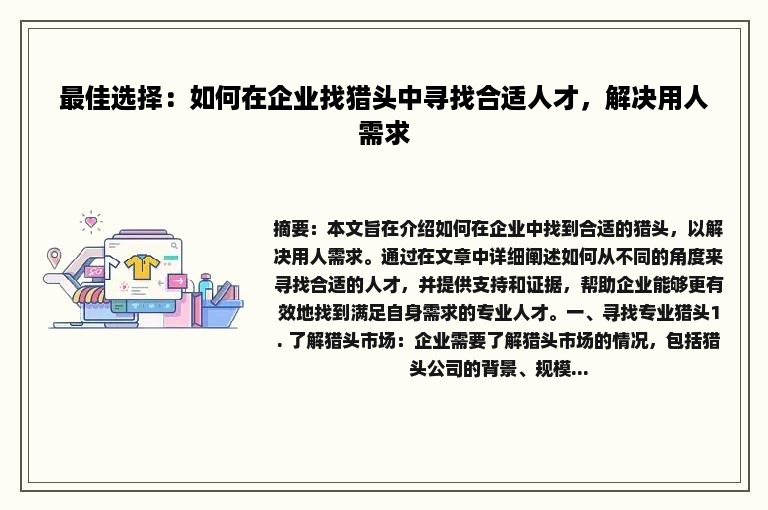 最佳选择：如何在企业找猎头中寻找合适人才，解决用人需求

摘要：本文旨在介绍如何在企业中找到合适的猎头，以解决用人需求。通过在文章中详细阐述如何从不同的角度来寻找合适的人才，并提供支持和证据，帮助企业能够更有效地找到满足自身需求的专业人才。一、寻找专业猎头1. 了解猎头市场：企业需要了解猎头市场的情况，包括猎头公司的背景、规模...